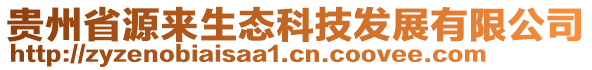 贵州省源来生态科技发展有限公司
http://zyzenobiaisaa1.cn.coovee.com